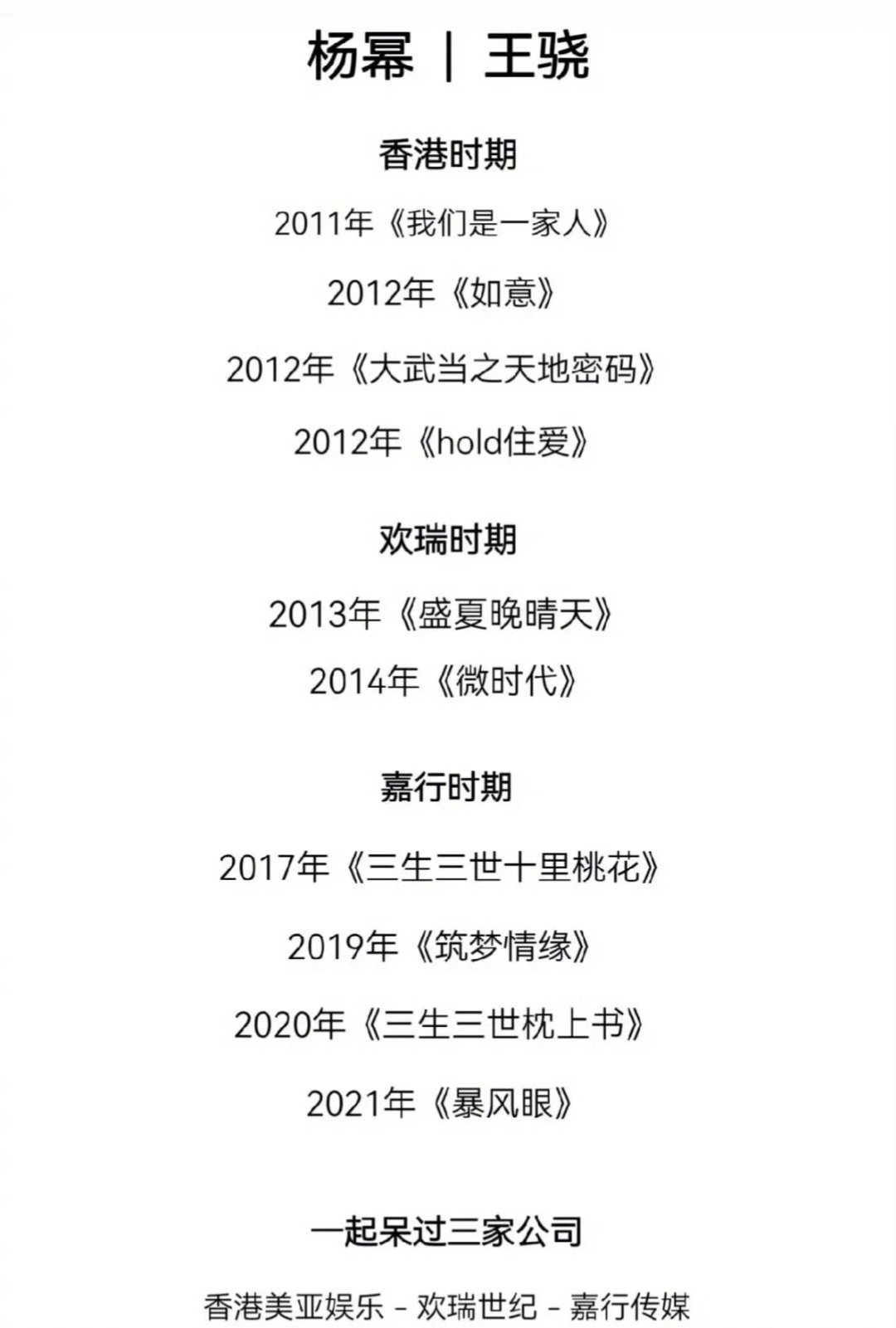 杨幂 | 王骁

香港时期

2011年《我们是一家人》

2012年《如意》

2012年《大武当之天地密码》

2012年《hold住爱》

欢瑞时期

2013年《盛夏晚晴天》

2014年《微时代》

嘉行时期

2017年《三生三世十里桃花》

2019年《筑梦情缘》

2020年《三生三世枕上书》

2021年《暴风眼》

一起呆过三家公司

香港美亚娱乐 - 欢瑞世纪 - 嘉行传媒